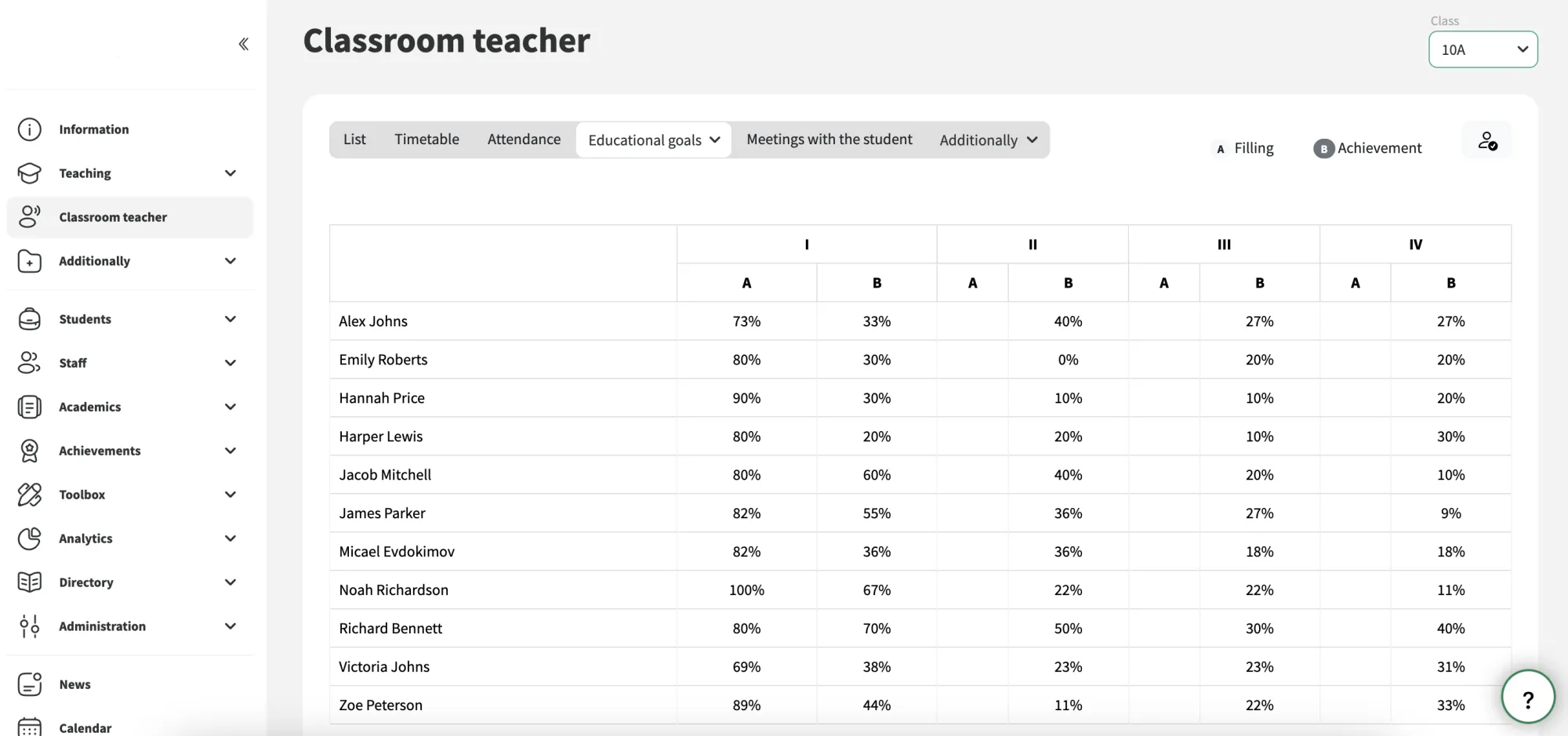 Information
Teaching
Classroom teacher
Additionally
Students
Staff
Academics
Achievements
Toolbox
Analytics
Directory
Administration
News
Calendar

Classroom teacher

Class
10A

List Timetable Attendance Educational goals Meetings with the student Additionally

A Filling B Achievement

| | I | | II | | III | | IV | |
|---|---|---|---|---|---|---|---|---|
| | A | B | A | B | A | B | A | B |
| Alex Johns | 73% | 33% | | 40% | | 27% | | 27% |
| Emily Roberts | 80% | 30% | | 0% | | 20% | | 20% |
| Hannah Price | 90% | 30% | | 10% | | 10% | | 20% |
| Harper Lewis | 80% | 20% | | 20% | | 10% | | 30% |
| Jacob Mitchell | 80% | 60% | | 40% | | 20% | | 10% |
| James Parker | 82% | 55% | | 36% | | 27% | | 9% |
| Micael Evdokimov | 82% | 36% | | 36% | | 18% | | 18% |
| Noah Richardson | 100% | 67% | | 22% | | 22% | | 11% |
| Richard Bennett | 80% | 70% | | 50% | | 30% | | 40% |
| Victoria Johns | 69% | 38% | | 23% | | 23% | | 31% |
| Zoe Peterson | 89% | 44% | | 11% | | 22% | | 33% |

?